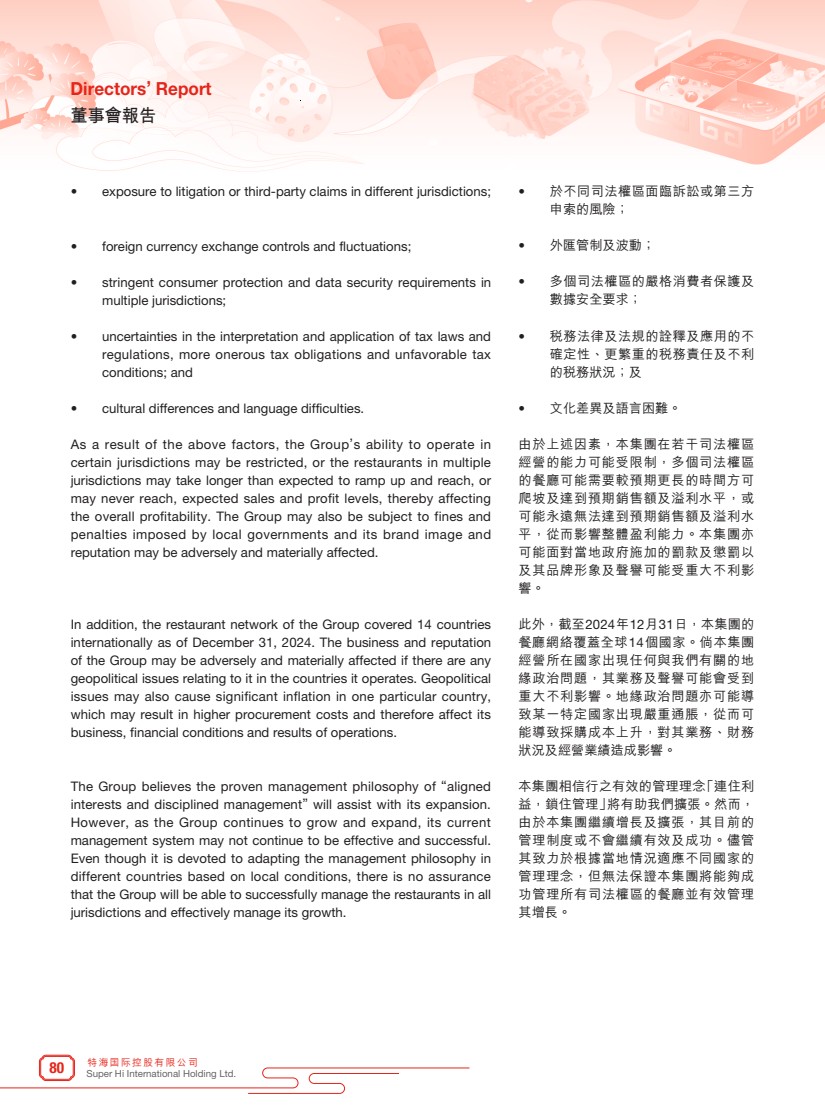 Directors' Report
董事會報告

• exposure to litigation or third-party claims in different jurisdictions;

• foreign currency exchange controls and fluctuations;

• stringent consumer protection and data security requirements in multiple jurisdictions;

• uncertainties in the interpretation and application of tax laws and regulations, more onerous tax obligations and unfavorable tax conditions; and

• cultural differences and language difficulties.

As a result of the above factors, the Group's ability to operate in certain jurisdictions may be restricted, or the restaurants in multiple jurisdictions may take longer than expected to ramp up and reach, or may never reach, expected sales and profit levels, thereby affecting the overall profitability. The Group may also be subject to fines and penalties imposed by local governments and its brand image and reputation may be adversely and materially affected.

In addition, the restaurant network of the Group covered 14 countries internationally as of December 31, 2024. The business and reputation of the Group may be adversely and materially affected if there are any geopolitical issues relating to it in the countries it operates. Geopolitical issues may also cause significant inflation in one particular country, which may result in higher procurement costs and therefore affect its business, financial conditions and results of operations.

The Group believes the proven management philosophy of "aligned interests and disciplined management" will assist with its expansion. However, as the Group continues to grow and expand, its current management system may not continue to be effective and successful. Even though it is devoted to adapting the management philosophy in different countries based on local conditions, there is no assurance that the Group will be able to successfully manage the restaurants in all jurisdictions and effectively manage its growth.

• 於不同司法權區面臨訴訟或第三方申索的風險；

• 外匯管制及波動；

• 多個司法權區的嚴格消費者保護及數據安全要求；

• 稅務法律及法規的詮釋及應用的不確定性、更繁重的稅務責任及不利的稅務狀況；及

• 文化差異及語言困難。

由於上述因素，本集團在若干司法權區經營的能力可能受限制，多個司法權區的餐廳可能需要較預期更長的時間方可爬坡及達到預期銷售額及溢利水平，或可能永遠無法達到預期銷售額及溢利水平，從而影響整體盈利能力。本集團亦可能面對當地政府施加的罰款及懲罰以及其品牌形象及聲譽可能受重大不利影響。

此外，截至2024年12月31日，本集團的餐廳網絡覆蓋全球14個國家。倘本集團經營所在國家出現任何與我們有關的地緣政治問題，其業務及聲譽可能會受到重大不利影響。地緣政治問題亦可能導致某一特定國家出現嚴重通脹，從而可能導致採購成本上升，對其業務、財務狀況及經營業績造成影響。

本集團相信行之有效的管理理念「連住利益，鎖住管理」將有助我們擴張。然而，由於本集團繼續增長及擴張，其目前的管理制度或不會繼續有效及成功。儘管其致力於根據當地情況適應不同國家的管理理念，但無法保證本集團將能夠成功管理所有司法權區的餐廳並有效管理其增長。

80 特海国际控股有限公司
Super Hi International Holding Ltd.